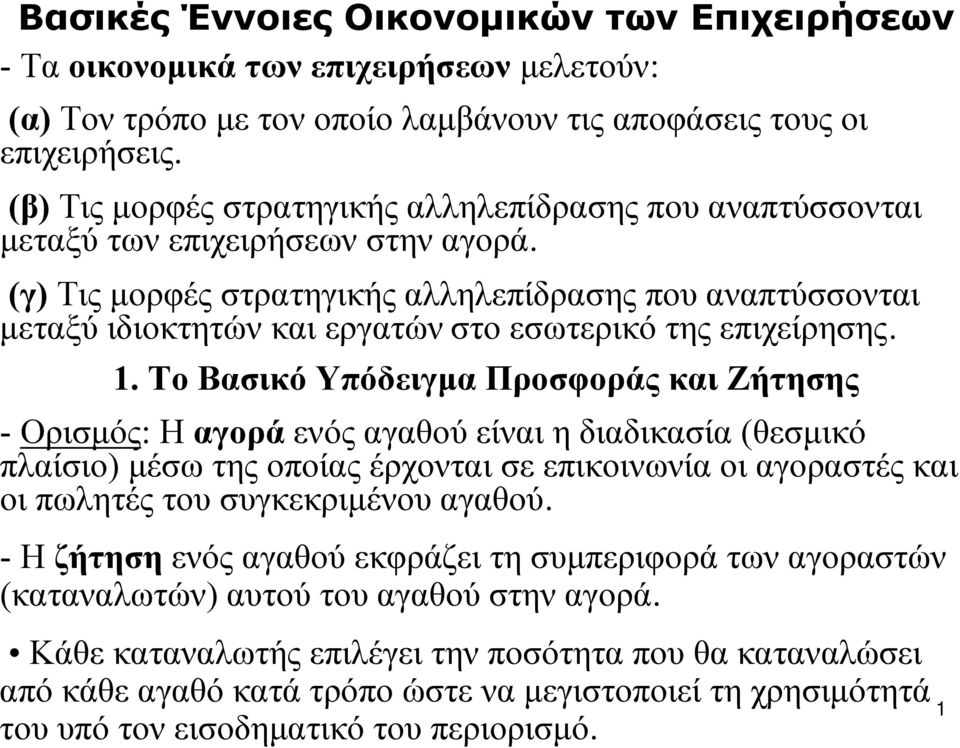 Βασικές Έννοιες Οικονομικών των Επιχειρήσεων

- Τα οικονομικά των επιχειρήσεων μελετούν:

(α) Τον τρόπο με τον οποίο λαμβάνουν τις αποφάσεις τους οι επιχειρήσεις.

(β) Τις μορφές στρατηγικής αλληλεπίδρασης που αναπτύσσονται μεταξύ των επιχειρήσεων στην αγορά.

(γ) Τις μορφές στρατηγικής αλληλεπίδρασης που αναπτύσσονται μεταξύ ιδιοκτητών και εργατών στο εσωτερικό της επιχείρησης.

1. Το Βασικό Υπόδειγμα Προσφοράς και Ζήτησης

- Ορισμός: Η αγορά ενός αγαθού είναι η διαδικασία (θεσμικό πλαίσιο) μέσω της οποίας έρχονται σε επικοινωνία οι αγοραστές και οι πωλητές του συγκεκριμένου αγαθού.

- Η ζήτηση ενός αγαθού εκφράζει τη συμπεριφορά των αγοραστών (καταναλωτών) αυτού του αγαθού στην αγορά.

• Κάθε καταναλωτής επιλέγει την ποσότητα που θα καταναλώσει από κάθε αγαθό κατά τρόπο ώστε να μεγιστοποιεί τη χρησιμότητά του υπό τον εισοδηματικό του περιορισμό.

1